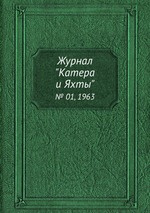 Журнал "Катера и Яхты"
№ 01, 1963